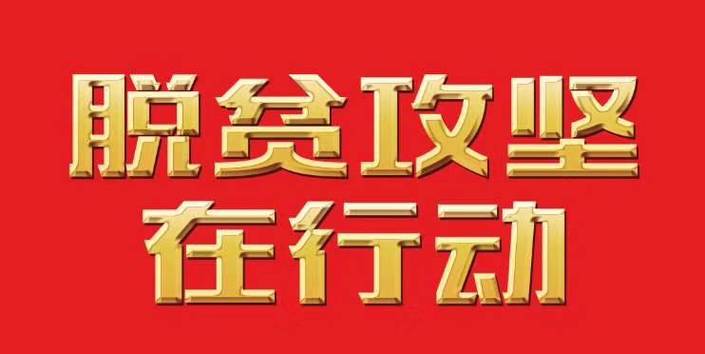 脱贫攻坚
在行动